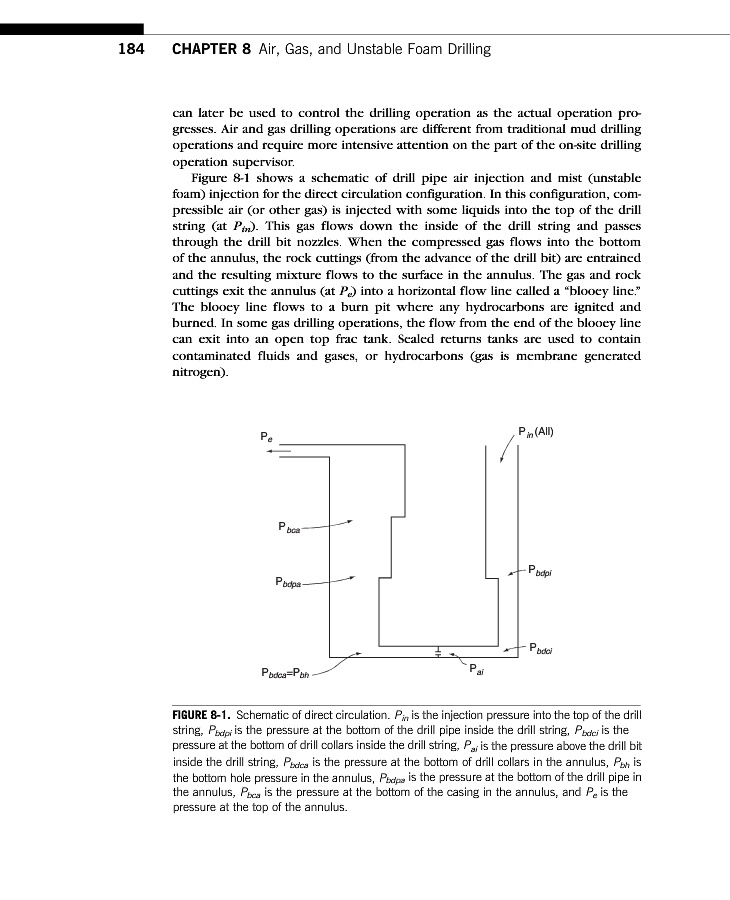 184 CHAPTER 8 Air, Gas, and Unstable Foam Drilling

can later be used to control the drilling operation as the actual operation progresses. Air and gas drilling operations are different from traditional mud drilling operations and require more intensive attention on the part of the on-site drilling operation supervisor.

Figure 8-1 shows a schematic of drill pipe air injection and mist (unstable foam) injection for the direct circulation configuration. In this configuration, compressible air (or other gas) is injected with some liquids into the top of the drill string (at $P_{in}$). This gas flows down the inside of the drill string and passes through the drill bit nozzles. When the compressed gas flows into the bottom of the annulus, the rock cuttings (from the advance of the drill bit) are entrained and the resulting mixture flows to the surface in the annulus. The gas and rock cuttings exit the annulus (at $P_e$) into a horizontal flow line called a "blooey line." The blooey line flows to a burn pit where any hydrocarbons are ignited and burned. In some gas drilling operations, the flow from the end of the blooey line can exit into an open top frac tank. Sealed returns tanks are used to contain contaminated fluids and gases, or hydrocarbons (gas is membrane generated nitrogen).

$P_e$

$P_{in}$(All)

$P_{bca}$

$P_{bdpa}$

$P_{bdpi}$

$P_{bdci}$

$P_{bdca}$=$P_{bh}$

$P_{ai}$

FIGURE 8-1. Schematic of direct circulation. $P_{in}$ is the injection pressure into the top of the drill string, $P_{bdpi}$ is the pressure at the bottom of the drill pipe inside the drill string, $P_{bdci}$ is the pressure at the bottom of drill collars inside the drill string, $P_{ai}$ is the pressure above the drill bit inside the drill string, $P_{bdca}$ is the pressure at the bottom of drill collars in the annulus, $P_{bh}$ is the bottom hole pressure in the annulus, $P_{bdpa}$ is the pressure at the bottom of the drill pipe in the annulus, $P_{bca}$ is the pressure at the bottom of the casing in the annulus, and $P_e$ is the pressure at the top of the annulus.